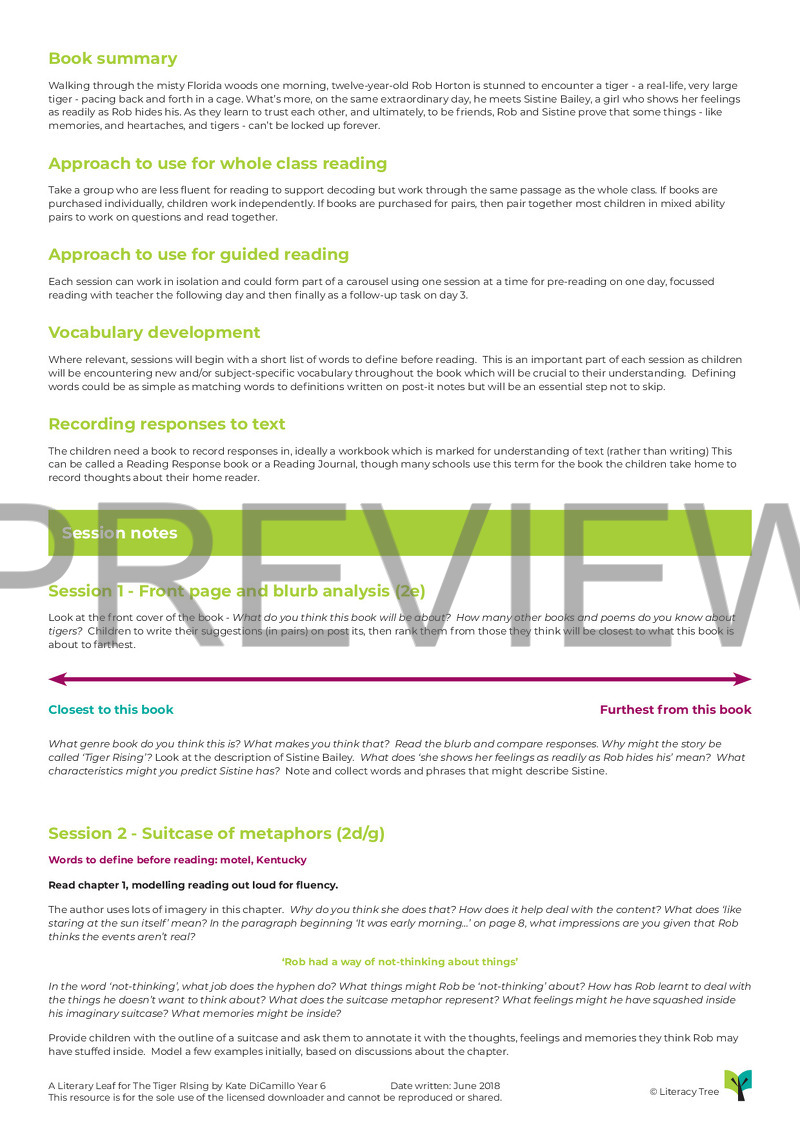 Book summary

Walking through the misty Florida woods one morning, twelve-year-old Rob Horton is stunned to encounter a tiger - a real-life, very large tiger - pacing back and forth in a cage. What's more, on the same extraordinary day, he meets Sistine Bailey, a girl who shows her feelings as readily as Rob hides his. As they learn to trust each other, and ultimately, to be friends, Rob and Sistine prove that some things - like memories, and heartaches, and tigers - can't be locked up forever.

Approach to use for whole class reading

Take a group who are less fluent for reading to support decoding but work through the same passage as the whole class. If books are purchased individually, children work independently. If books are purchased for pairs, then pair together most children in mixed ability pairs to work on questions and read together.

Approach to use for guided reading

Each session can work in isolation and could form part of a carousel using one session at a time for pre-reading on one day, focussed reading with teacher the following day and then finally as a follow-up task on day 3.

Vocabulary development

Where relevant, sessions will begin with a short list of words to define before reading. This is an important part of each session as children will be encountering new and/or subject-specific vocabulary throughout the book which will be crucial to their understanding. Defining words could be as simple as matching words to definitions written on post-it notes but will be an essential step not to skip.

Recording responses to text

The children need a book to record responses in, ideally a workbook which is marked for understanding of text (rather than writing) This can be called a Reading Response book or a Reading Journal, though many schools use this term for the book the children take home to record thoughts about their home reader.

PREVIEW

Session notes

Session 1 - Front page and blurb analysis (2e)

Look at the front cover of the book - What do you think this book will be about? How many other books and poems do you know about tigers? Children to write their suggestions (in pairs) on post its, then rank them from those they think will be closest to what this book is about to farthest.

Closest to this book

Furthest from this book

What genre book do you think this is? What makes you think that? Read the blurb and compare responses. Why might the story be called 'Tiger Rising'? Look at the description of Sistine Bailey. What does 'she shows her feelings as readily as Rob hides his' mean? What characteristics might you predict Sistine has? Note and collect words and phrases that might describe Sistine.

Session 2 - Suitcase of metaphors (2d/g)

Words to define before reading: motel, Kentucky

Read chapter 1, modelling reading out loud for fluency.

The author uses lots of imagery in this chapter. Why do you think she does that? How does it help deal with the content? What does 'like staring at the sun itself' mean? In the paragraph beginning 'It was early morning...' on page 8, what impressions are you given that Rob thinks the events aren't real?

'Rob had a way of not-thinking about things'

In the word 'not-thinking', what job does the hyphen do? What things might Rob be 'not-thinking' about? How has Rob learnt to deal with the things he doesn't want to think about? What does the suitcase metaphor represent? What feelings might he have squashed inside his imaginary suitcase? What memories might be inside?

Provide children with the outline of a suitcase and ask them to annotate it with the thoughts, feelings and memories they think Rob may have stuffed inside. Model a few examples initially, based on discussions about the chapter.

A Literary Leaf for The Tiger RIsing by Kate DiCamillo Year 6 Date written: June 2018
This resource is for the sole use of the licensed downloader and cannot be reproduced or shared.

© Literacy Tree